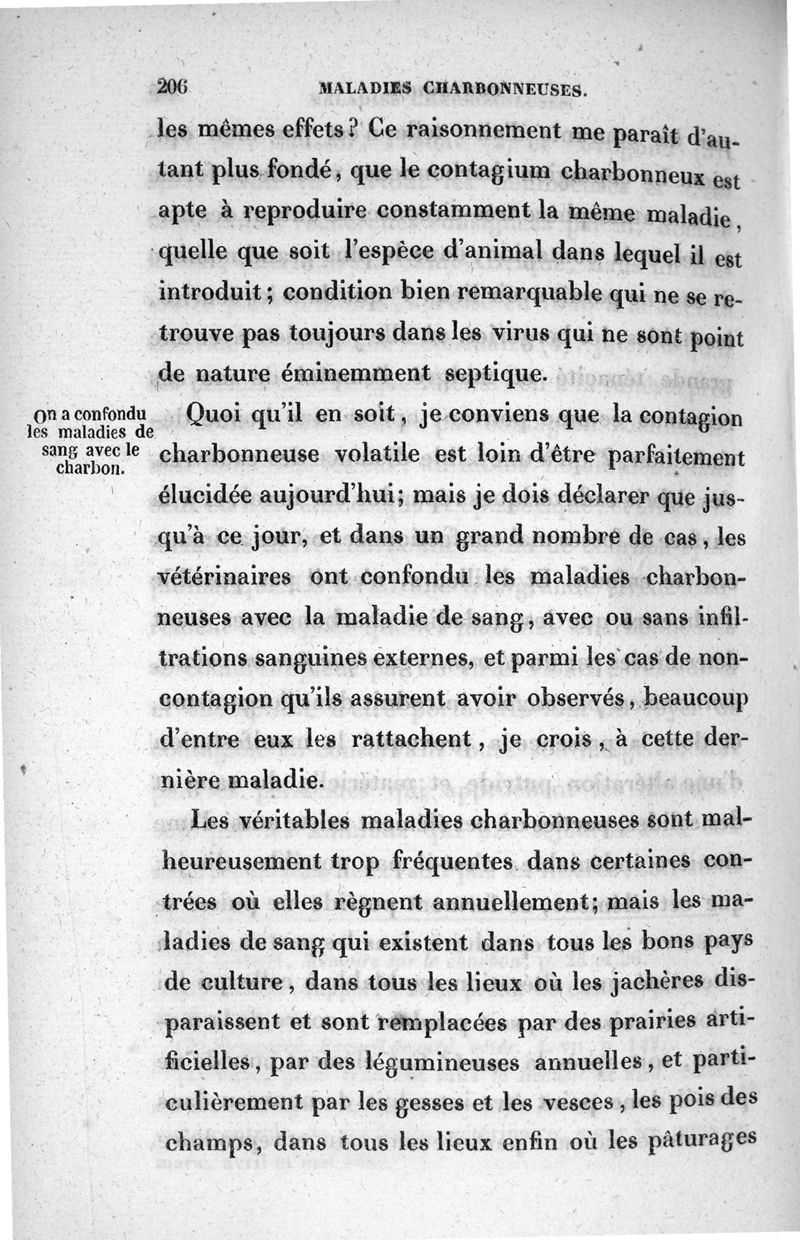 206 MALADIES CHARBONNEUSES.

les mêmes effets? Ce raisonnement me paraît d'autant plus fondé, que le contagium charbonneux est apte à reproduire constamment la même maladie, quelle que soit l'espèce d'animal dans lequel il est introduit; condition bien remarquable qui ne se retrouve pas toujours dans les virus qui ne sont point de nature éminemment septique.

On a confondu les maladies de sang avec le charbon.

Quoi qu'il en soit, je conviens que la contagion charbonneuse volatile est loin d'être parfaitement élucidée aujourd'hui; mais je dois déclarer que jusqu'à ce jour, et dans un grand nombre de cas, les vétérinaires ont confondu les maladies charbonneuses avec la maladie de sang, avec ou sans infiltrations sanguines externes, et parmi les cas de non-contagion qu'ils assurent avoir observés, beaucoup d'entre eux les rattachent, je crois, à cette dernière maladie.

Les véritables maladies charbonneuses sont malheureusement trop fréquentes dans certaines contrées où elles règnent annuellement; mais les maladies de sang qui existent dans tous les bons pays de culture, dans tous les lieux où les jachères disparaissent et sont remplacées par des prairies artificielles, par des légumineuses annuelles, et particulièrement par les gesses et les vesces, les pois des champs, dans tous les lieux enfin où les pâturages